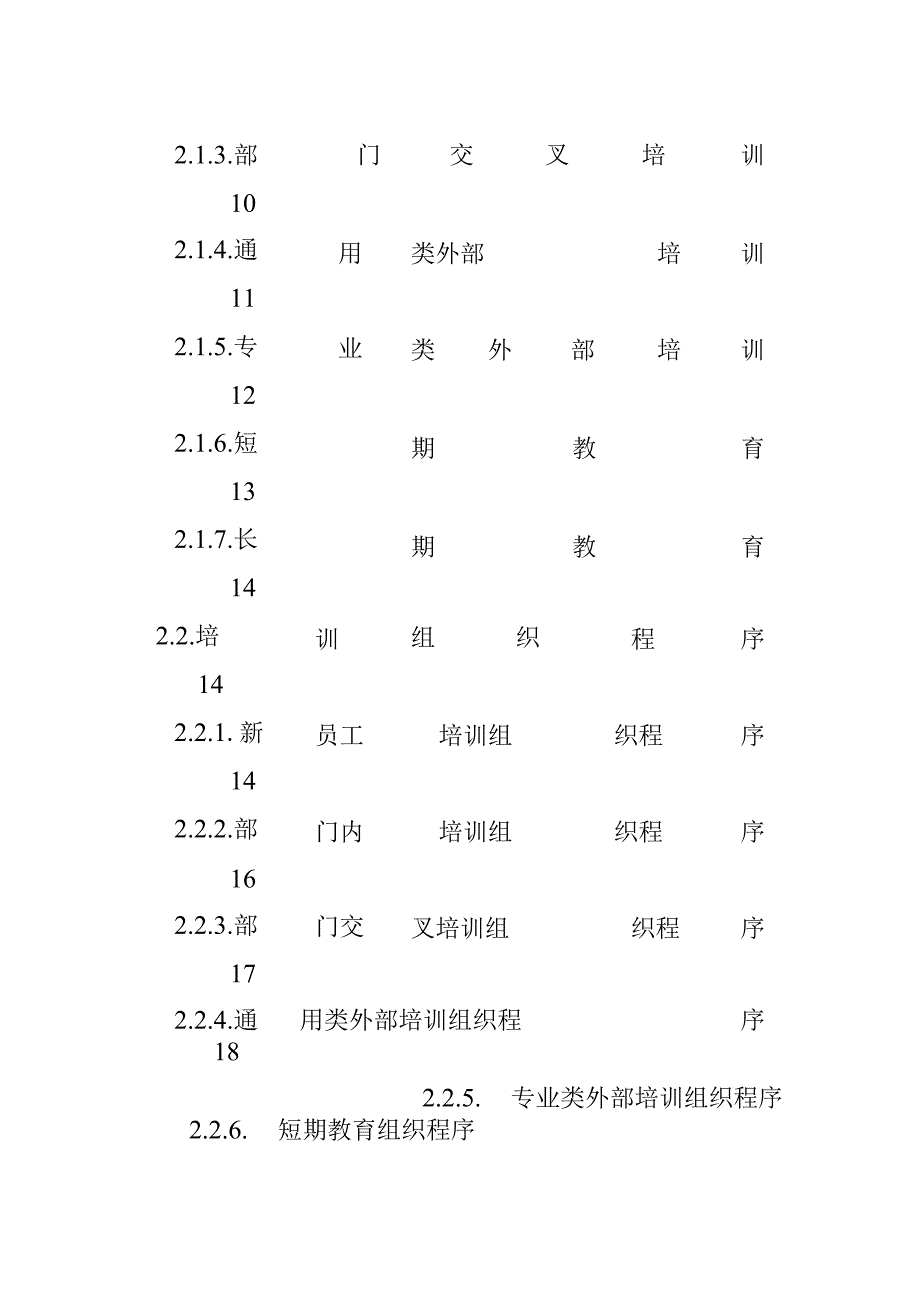 2.1.3.部门交叉培训
10
2.1.4.通用类外部培训
11
2.1.5.专业类外部培训
12
2.1.6.短期教育
13
2.1.7.长期教育
14
2.2.培训组织程序
14
2.2.1. 新员工培训组织程序
14
2.2.2.部门内培训组织程序
16
2.2.3.部门交叉培训组织程序
17
2.2.4.通用类外部培训组织程序
18
2.2.5. 专业类外部培训组织程序
2.2.6. 短期教育组织程序